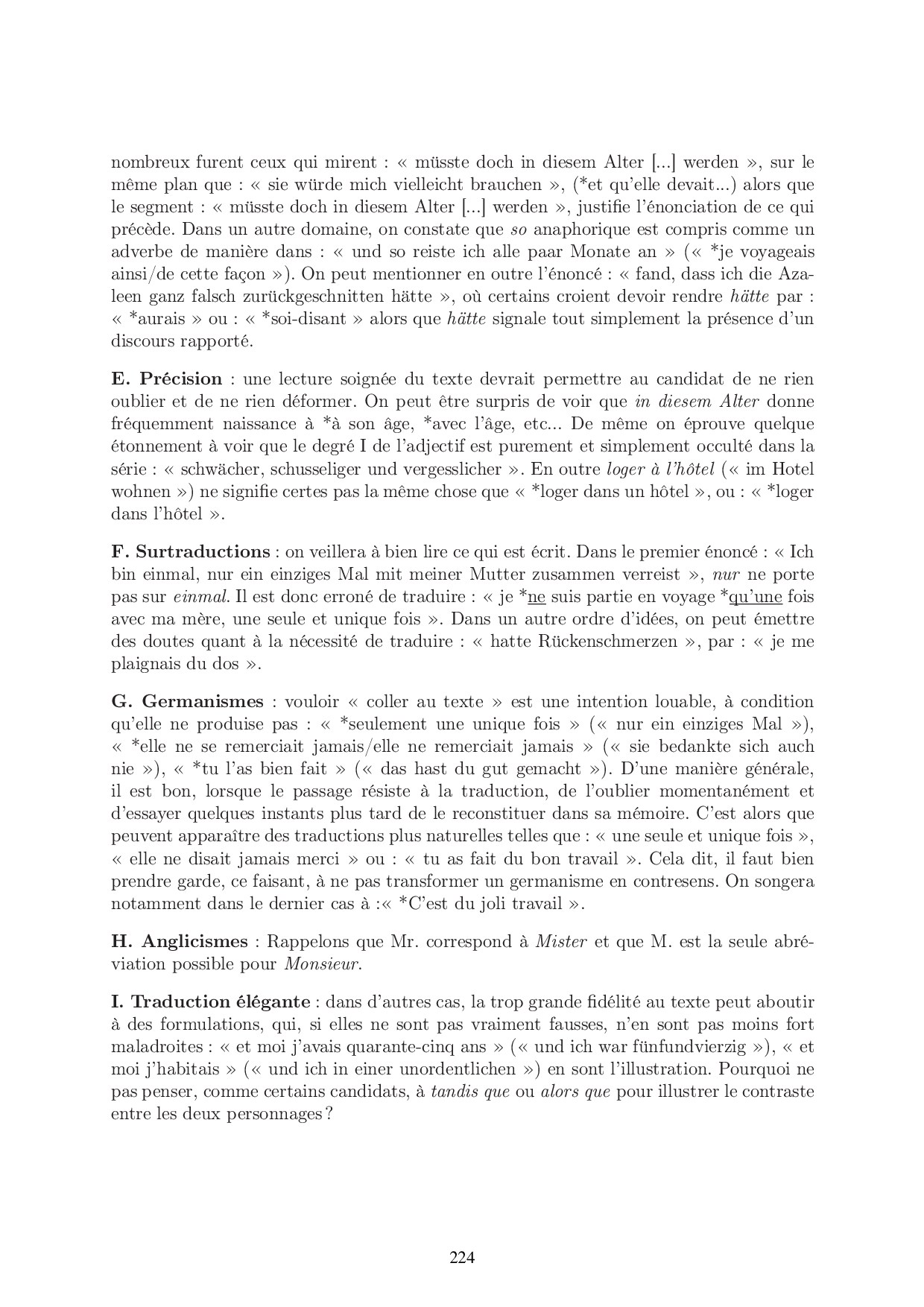 nombreux furent ceux qui mirent : « müsste doch in diesem Alter [...] werden », sur le même plan que : « sie würde mich vielleicht brauchen », (*et qu'elle devait...) alors que le segment : « müsste doch in diesem Alter [...] werden », justifie l'énonciation de ce qui précède. Dans un autre domaine, on constate que so anaphorique est compris comme un adverbe de manière dans : « und so reiste ich alle paar Monate an » (« *je voyageais ainsi/de cette façon »). On peut mentionner en outre l'énoncé : « fand, dass ich die Azaleen ganz falsch zurückgeschnitten hätte », où certains croient devoir rendre hätte par : « *aurais » ou : « *soi-disant » alors que hätte signale tout simplement la présence d'un discours rapporté.

E. Précision : une lecture soignée du texte devrait permettre au candidat de ne rien oublier et de ne rien déformer. On peut être surpris de voir que in diesem Alter donne fréquemment naissance à *à son âge, *avec l'âge, etc... De même on éprouve quelque étonnement à voir que le degré I de l'adjectif est purement et simplement occulté dans la série : « schwächer, schusseliger und vergesslicher ». En outre loger à l'hôtel (« im Hotel wohnen ») ne signifie certes pas la même chose que « *loger dans un hôtel », ou : « *loger dans l'hôtel ».

F. Surtraductions : on veillera à bien lire ce qui est écrit. Dans le premier énoncé : « Ich bin einmal, nur ein einziges Mal mit meiner Mutter zusammen verreist », nur ne porte pas sur einmal. Il est donc erroné de traduire : « je *ne suis partie en voyage *qu'une fois avec ma mère, une seule et unique fois ». Dans un autre ordre d'idées, on peut émettre des doutes quant à la nécessité de traduire : « hatte Rückenschmerzen », par : « je me plaignais du dos ».

G. Germanismes : vouloir « coller au texte » est une intention louable, à condition qu'elle ne produise pas : « *seulement une unique fois » (« nur ein einziges Mal »), « *elle ne se remerciait jamais/elle ne remerciait jamais » (« sie bedankte sich auch nie »), « *tu l'as bien fait » (« das hast du gut gemacht »). D'une manière générale, il est bon, lorsque le passage résiste à la traduction, de l'oublier momentanément et d'essayer quelques instants plus tard de le reconstituer dans sa mémoire. C'est alors que peuvent apparaître des traductions plus naturelles telles que : « une seule et unique fois », « elle ne disait jamais merci » ou : « tu as fait du bon travail ». Cela dit, il faut bien prendre garde, ce faisant, à ne pas transformer un germanisme en contresens. On songera notamment dans le dernier cas à :« *C'est du joli travail ».

H. Anglicismes : Rappelons que Mr. correspond à Mister et que M. est la seule abréviation possible pour Monsieur.

I. Traduction élégante : dans d'autres cas, la trop grande fidélité au texte peut aboutir à des formulations, qui, si elles ne sont pas vraiment fausses, n'en sont pas moins fort maladroites : « et moi j'avais quarante-cinq ans » (« und ich war fünfundvierzig »), « et moi j'habitais » (« und ich in einer unordentlichen ») en sont l'illustration. Pourquoi ne pas penser, comme certains candidats, à tandis que ou alors que pour illustrer le contraste entre les deux personnages ?

224